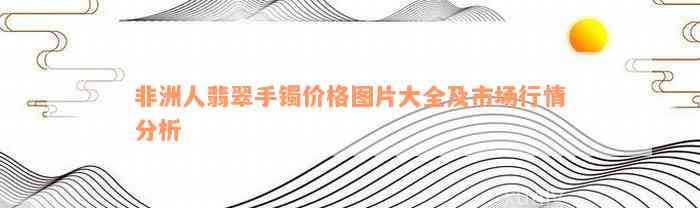 非洲人翡翠手镯价格图片大全及市场行情分析